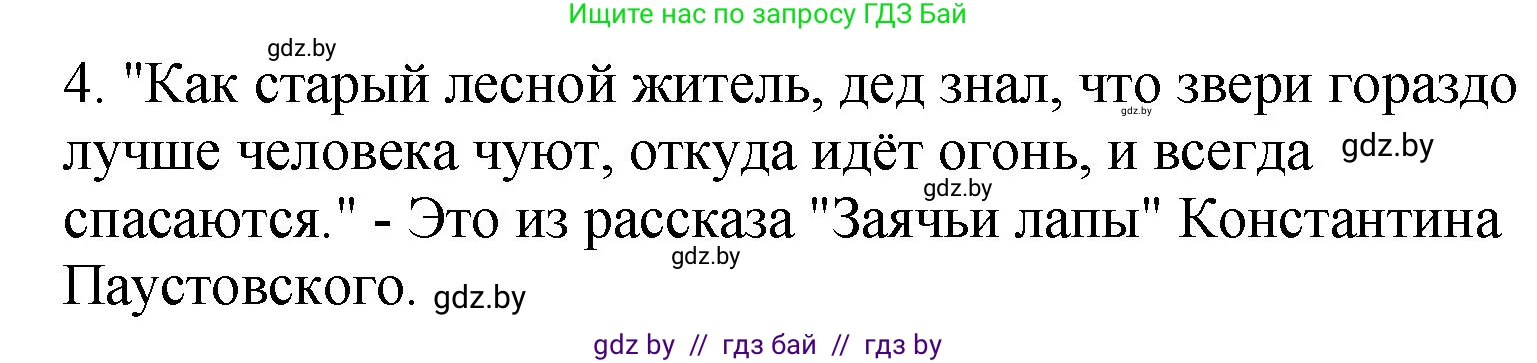 Ищите нас по запросу ГДЗ Бай

gdz.by

4. "Как старый лесной житель, дед знал, что звери гораздо лучше человека чуют, откуда идёт огонь, и всегда спасаются." - Это из рассказа "Заячьи лапы" Константина Паустовского. gdz.by

gdz.by

gdz.by

gdz.by

gdz.by

gdz by // гдз бай // гдз by